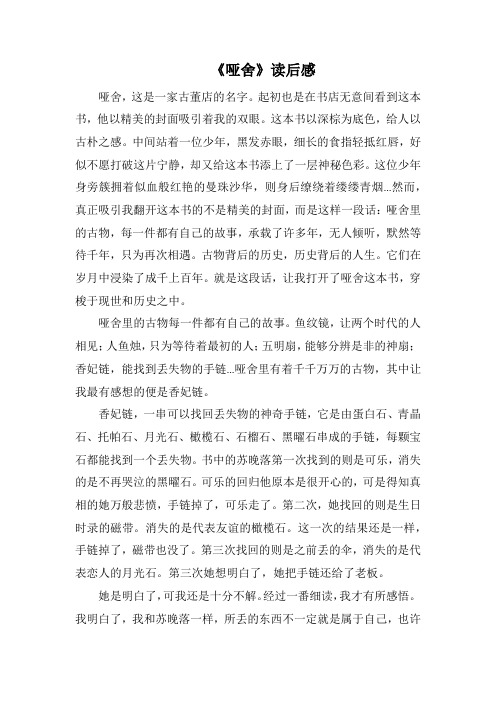 《哑舍》读后感

哑舍，这是一家古董店的名字。起初也是在书店无意间看到这本书，他以精美的封面吸引着我的双眼。这本书以深棕为底色，给人以古朴之感。中间站着一位少年，黑发赤眼，细长的食指轻抵红唇，好似不愿打破这片宁静，却又给这本书添上了一层神秘色彩。这位少年身旁簇拥着似血般红艳的曼珠沙华，则身后缭绕着缕缕青烟...然而，真正吸引我翻开这本书的不是精美的封面，而是这样一段话：哑舍里的古物，每一件都有自己的故事，承载了许多年，无人倾听，默然等待千年，只为再次相遇。古物背后的历史，历史背后的人生。它们在岁月中浸染了成千上百年。就是这段话，让我打开了哑舍这本书，穿梭于现世和历史之中。

哑舍里的古物每一件都有自己的故事。鱼纹镜，让两个时代的人相见；人鱼烛，只为等待着最初的人；五明扇，能够分辨是非的神扇；香妃链，能找到丢失物的手链...哑舍里有着千千万万的古物，其中让我最有感想的便是香妃链。

香妃链，一串可以找回丢失物的神奇手链，它是由蛋白石、青晶石、托帕石、月光石、橄榄石、石榴石、黑曜石串成的手链，每颗宝石都能找到一个丢失物。书中的苏晚落第一次找到的则是可乐，消失的是不再哭泣的黑曜石。可乐的回归他原本是很开心的，可是得知真相的她万般悲愤，手链掉了，可乐走了。第二次，她找回的则是生日时录的磁带。消失的是代表友谊的橄榄石。这一次的结果还是一样，手链掉了，磁带也没了。第三次找回的则是之前丢的伞，消失的是代表恋人的月光石。第三次她想明白了，她把手链还给了老板。

她是明白了，可我还是十分不解。经过一番细读，我才有所感悟。我明白了，我和苏晚落一样，所丢的东西不一定就是属于自己，也许